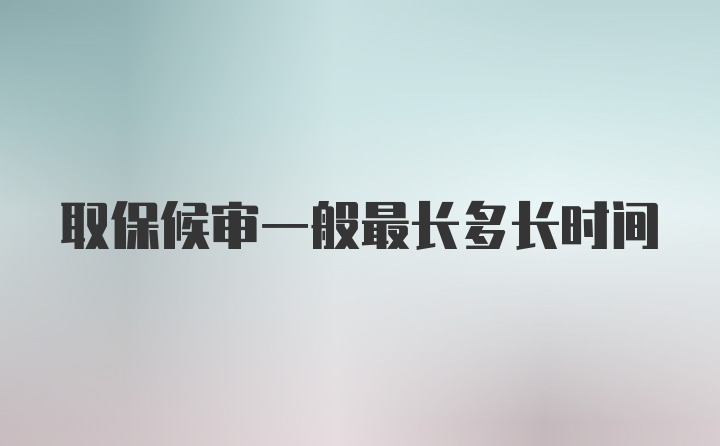 取保候审一般最长多长时间